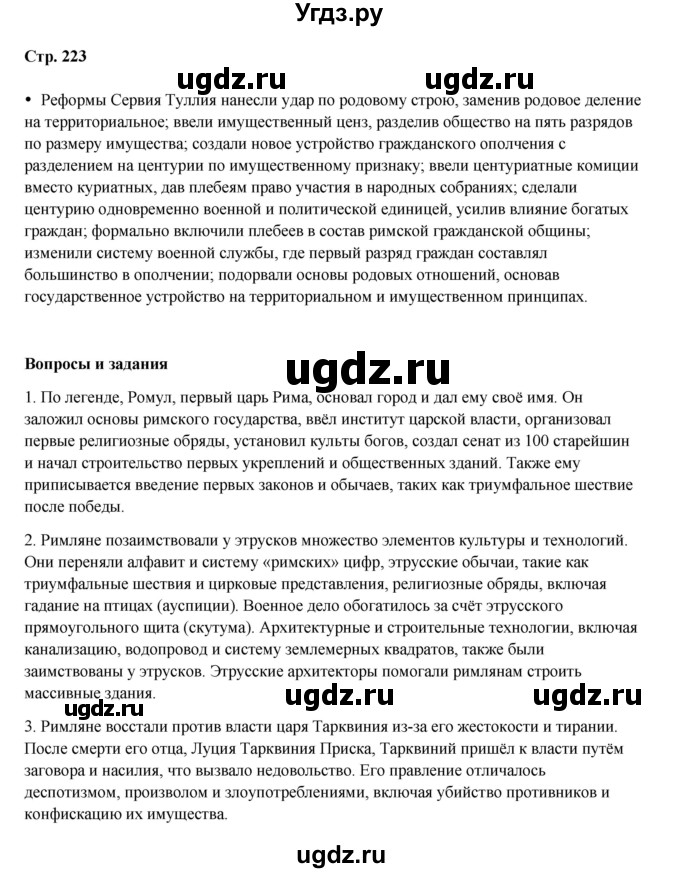 Угдз.ру

Стр. 223

ugdz.ru ugdz.ru

• Реформы Сервия Туллия нанесли удар по родовому строю, заменив родовое деление на территориальное; ввели имущественный ценз, разделив общество на пять разрядов по размеру имущества; создали новое устройство гражданского ополчения с разделением на центурии по имущественному признаку; ввели центуриатные комиции вместо куриатных, дав плебеям право участия в народных собраниях; сделали центурию одновременно военной и политической единицей, усилив влияние богатых граждан; формально включили плебеев в состав римской гражданской общины; изменили систему военной службы, где первый разряд граждан составлял большинство в ополчении; подорвали основы родовых отношений, основав государственное устройство на территориальном и имущественном принципах.

Вопросы и задания

ugdz.ru

1. По легенде, Ромул, первый царь Рима, основал город и дал ему своё имя. Он заложил основы римского государства, ввёл институт царской власти, организовал первые религиозные обряды, установил культы богов, создал сенат из 100 старейшин и начал строительство первых укреплений и общественных зданий. Также ему приписывается введение первых законов и обычаев, таких как триумфальное шествие после победы.

2. Римляне позаимствовали у этрусков множество элементов культуры и технологий. Они переняли алфавит и систему «римских» цифр, этрусские обычаи, такие как триумфальные шествия и цирковые представления, религиозные обряды, включая гадание на птицах (ауспиции). Военное дело обогатилось за счёт этрусского прямоугольного щита (скутума). Архитектурные и строительные технологии, включая канализацию, водопровод и систему землемерных квадратов, также были заимствованы у этрусков. Этрусские архитекторы помогали римлянам строить массивные здания.

ugdz.ru ugdz.ru ugdz.ru

3. Римляне восстали против власти царя Тарквиния из-за его жестокости и тирании. После смерти его отца, Луция Тарквиния Приска, Тарквиний пришёл к власти путём заговора и насилия, что вызвало недовольство. Его правление отличалось деспотизмом, произволом и злоупотреблениями, включая убийство противников и конфискацию их имущества.

ugdz.ru